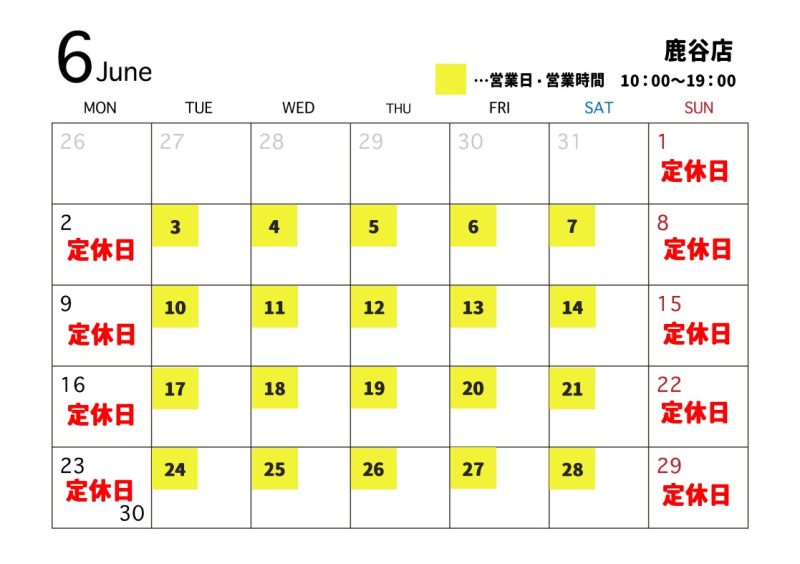 6 June

鹿谷店

…営業日・営業時間　10：00～19：00

| MON | TUE | WED | THU | FRI | SAT | SUN |
|---|---|---|---|---|---|---|
| 26 | 27 | 28 | 29 | 30 | 31 | 1 定休日 |
| 2 定休日 | 3 | 4 | 5 | 6 | 7 | 8 定休日 |
| 9 定休日 | 10 | 11 | 12 | 13 | 14 | 15 定休日 |
| 16 定休日 | 17 | 18 | 19 | 20 | 21 | 22 定休日 |
| 23 定休日 30 | 24 | 25 | 26 | 27 | 28 | 29 定休日 |